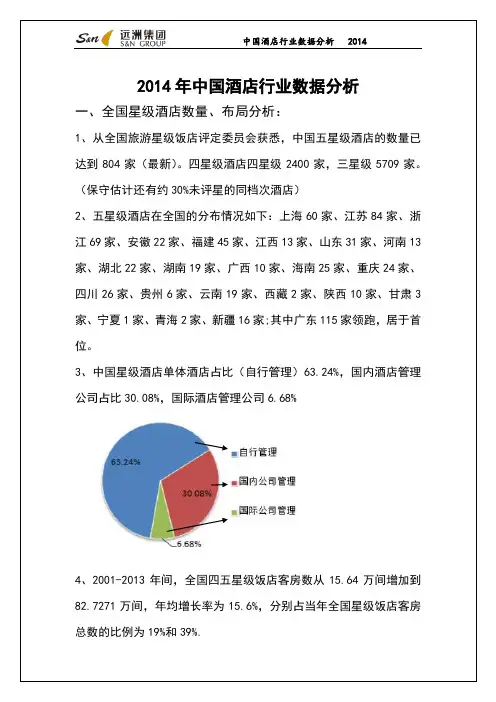 S&N 远洲集团 S&N GROUP

中国酒店行业数据分析 2014

2014 年中国酒店行业数据分析

一、全国星级酒店数量、布局分析：

1、从全国旅游星级饭店评定委员会获悉，中国五星级酒店的数量已达到 804 家（最新）。四星级酒店四星级 2400 家，三星级 5709 家。（保守估计还有约 30%未评星的同档次酒店）

2、五星级酒店在全国的分布情况如下：上海 60 家、江苏 84 家、浙江 69 家、安徽 22 家、福建 45 家、江西 13 家、山东 31 家、河南 13 家、湖北 22 家、湖南 19 家、广西 10 家、海南 25 家、重庆 24 家、四川 26 家、贵州 6 家、云南 19 家、西藏 2 家、陕西 10 家、甘肃 3 家、宁夏 1 家、青海 2 家、新疆 16 家;其中广东 115 家领跑，居于首位。

3、中国星级酒店单体酒店占比（自行管理）63.24%，国内酒店管理公司占比 30.08%，国际酒店管理公司 6.68%

63.24%
30.08%
6.68%
自行管理
国内公司管理
国际公司管理

4、2001-2013 年间，全国四五星级饭店客房数从 15.64 万间增加到 82.7271 万间，年均增长率为 15.6%，分别占当年全国星级饭店客房总数的比例为 19%和 39%.